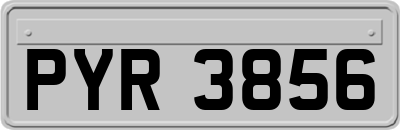 PYR 3856